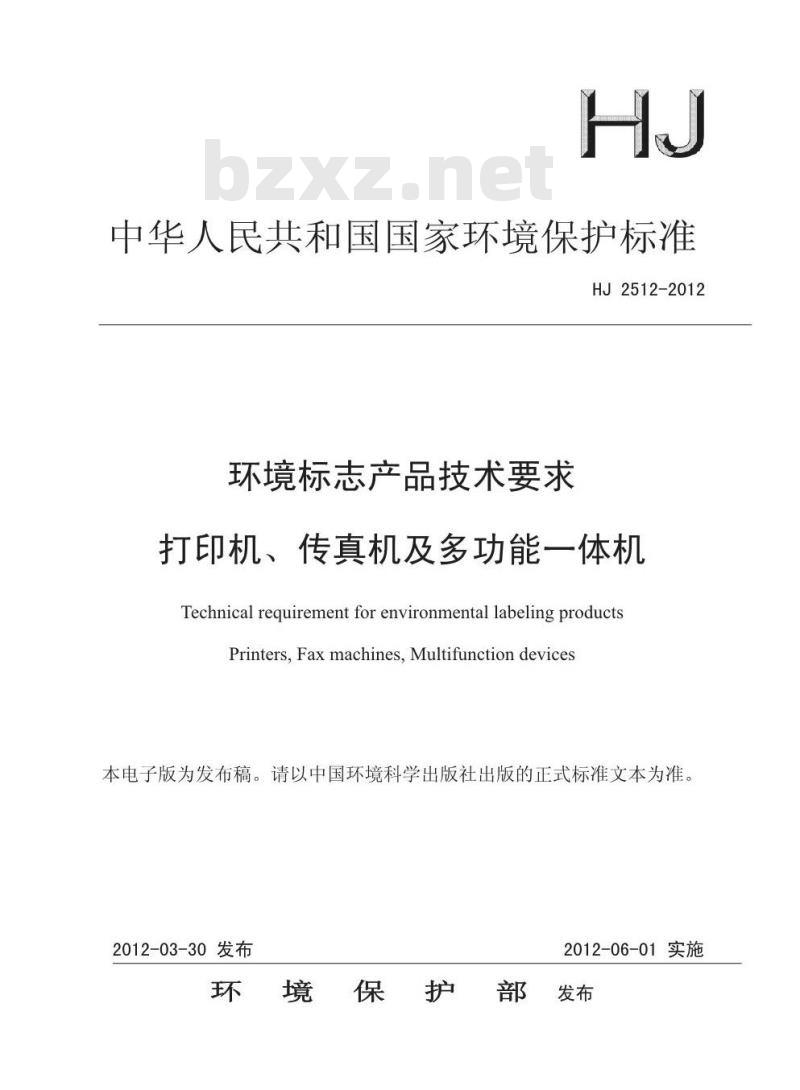 HJ

bzxz.net

中华人民共和国国家环境保护标准

HJ 2512-2012

环境标志产品技术要求

打印机、传真机及多功能一体机

Technical requirement for environmental labeling products

Printers, Fax machines, Multifunction devices

本电子版为发布稿。请以中国环境科学出版社出版的正式标准文本为准。

2012-03-30 发布

2012-06-01 实施

环　境　保　护　部　发布